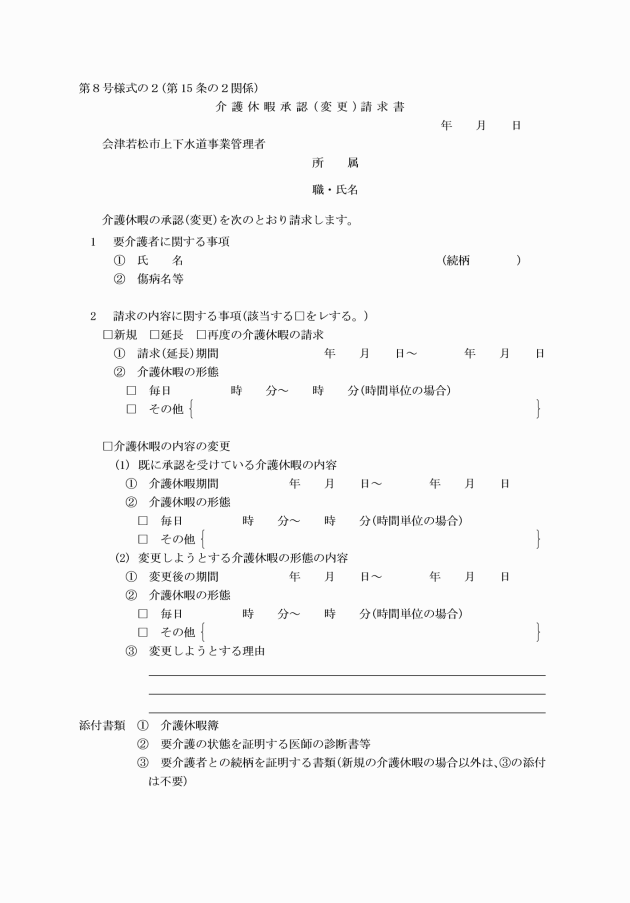 第８号様式の２（第15条の２関係）

介護休暇承認（変更）請求書

年　月　日

会津若松市上下水道事業管理者

所　属

職・氏名

介護休暇の承認（変更）を次のとおり請求します。

1　要介護者に関する事項
①　氏　名　（続柄　）
②　傷病名等

2　請求の内容に関する事項（該当する□をレする。）
□新規　□延長　□再度の介護休暇の請求
①　請求（延長）期間　年　月　日～　年　月　日
②　介護休暇の形態
□　毎日　時　分～　時　分（時間単位の場合）
□　その他｛　｝

□介護休暇の内容の変更
(1)　既に承認を受けている介護休暇の内容
①　介護休暇期間　年　月　日～　年　月　日
②　介護休暇の形態
□　毎日　時　分～　時　分（時間単位の場合）
□　その他｛　｝
(2)　変更しようとする介護休暇の形態の内容
①　変更後の期間　年　月　日～　年　月　日
②　介護休暇の形態
□　毎日　時　分～　時　分（時間単位の場合）
□　その他｛　｝
③　変更しようとする理由

添付書類　①　介護休暇簿
②　要介護の状態を証明する医師の診断書等
③　要介護者との続柄を証明する書類（新規の介護休暇の場合以外は、③の添付は不要）